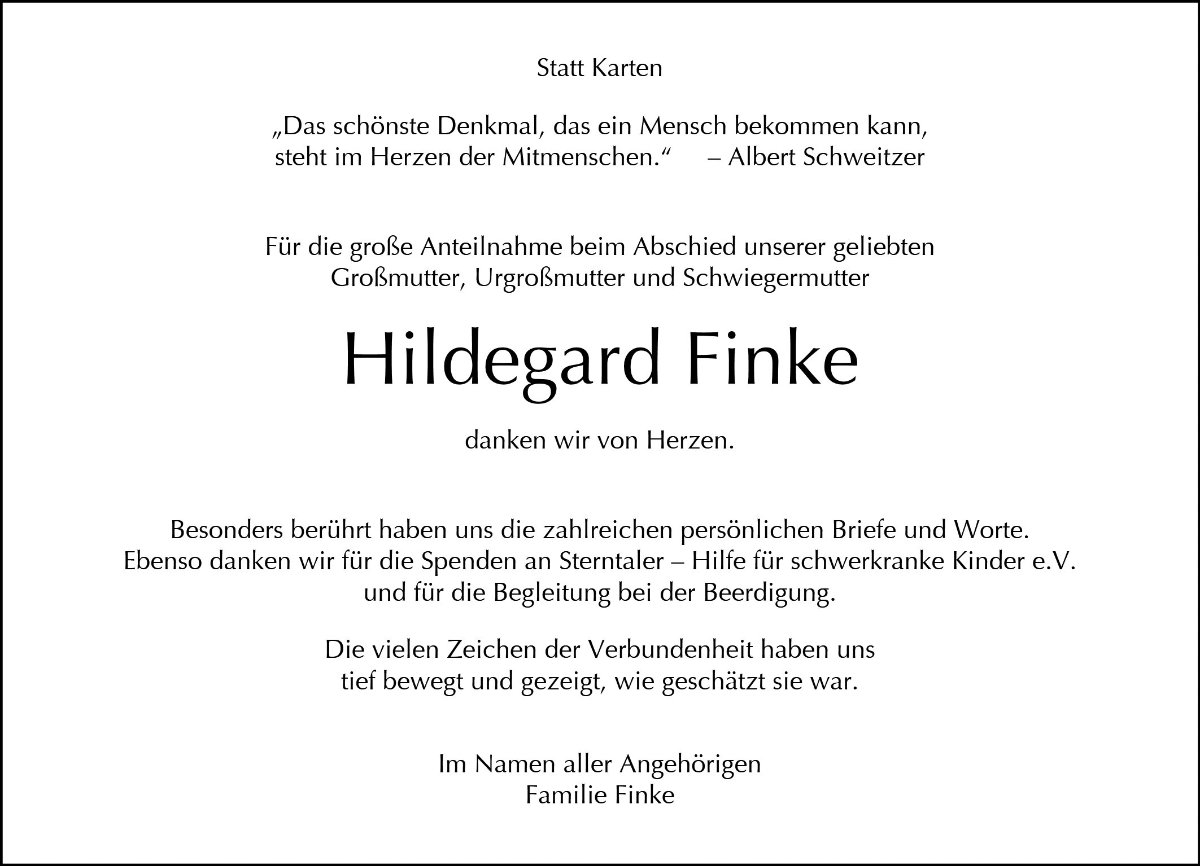 Statt Karten

„Das schönste Denkmal, das ein Mensch bekommen kann, steht im Herzen der Mitmenschen.“ – Albert Schweitzer

Für die große Anteilnahme beim Abschied unserer geliebten Großmutter, Urgroßmutter und Schwiegermutter

Hildegard Finke

danken wir von Herzen.

Besonders berührt haben uns die zahlreichen persönlichen Briefe und Worte. Ebenso danken wir für die Spenden an Sterntaler – Hilfe für schwerkranke Kinder e.V. und für die Begleitung bei der Beerdigung.

Die vielen Zeichen der Verbundenheit haben uns tief bewegt und gezeigt, wie geschätzt sie war.

Im Namen aller Angehörigen
Familie Finke